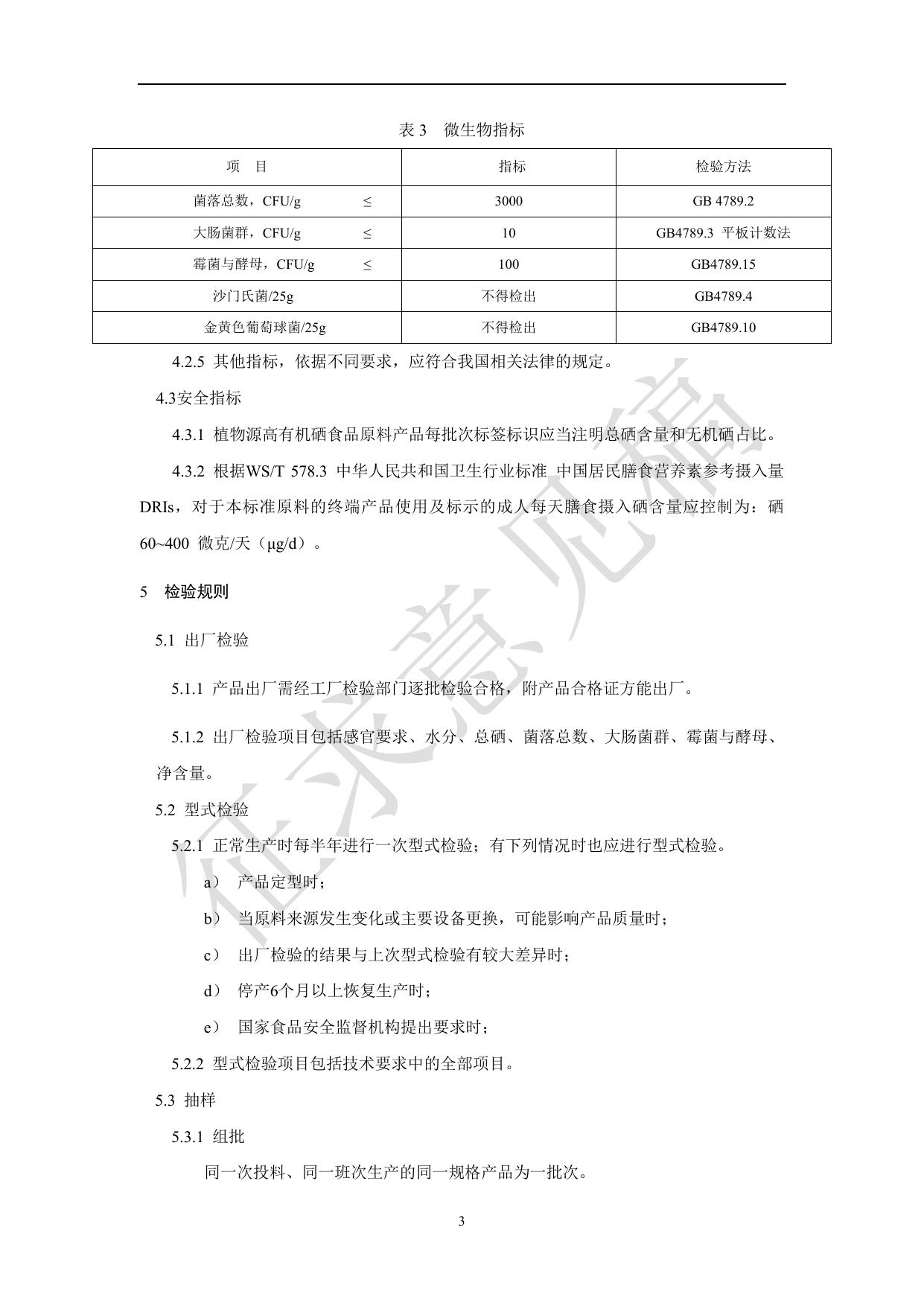 表 3　微生物指标

| 项　目 | 指标 | 检验方法 |
|---|---|---|
| 菌落总数，CFU/g　≤ | 3000 | GB 4789.2 |
| 大肠菌群，CFU/g　≤ | 10 | GB4789.3 平板计数法 |
| 霉菌与酵母，CFU/g　≤ | 100 | GB4789.15 |
| 沙门氏菌/25g | 不得检出 | GB4789.4 |
| 金黄色葡萄球菌/25g | 不得检出 | GB4789.10 |

4.2.5 其他指标，依据不同要求，应符合我国相关法律的规定。

4.3安全指标

4.3.1 植物源高有机硒食品原料产品每批次标签标识应当注明总硒含量和无机硒占比。

4.3.2 根据WS/T 578.3 中华人民共和国卫生行业标准 中国居民膳食营养素参考摄入量 DRIs，对于本标准原料的终端产品使用及标示的成人每天膳食摄入硒含量应控制为：硒 60~400 微克/天（μg/d）。

5　检验规则

5.1 出厂检验

5.1.1 产品出厂需经工厂检验部门逐批检验合格，附产品合格证方能出厂。

5.1.2 出厂检验项目包括感官要求、水分、总硒、菌落总数、大肠菌群、霉菌与酵母、净含量。

5.2 型式检验

5.2.1 正常生产时每半年进行一次型式检验；有下列情况时也应进行型式检验。

a） 产品定型时；

b） 当原料来源发生变化或主要设备更换，可能影响产品质量时；

c） 出厂检验的结果与上次型式检验有较大差异时；

d） 停产6个月以上恢复生产时；

e） 国家食品安全监督机构提出要求时；

5.2.2 型式检验项目包括技术要求中的全部项目。

5.3 抽样

5.3.1 组批

同一次投料、同一班次生产的同一规格产品为一批次。

3

征求意见稿